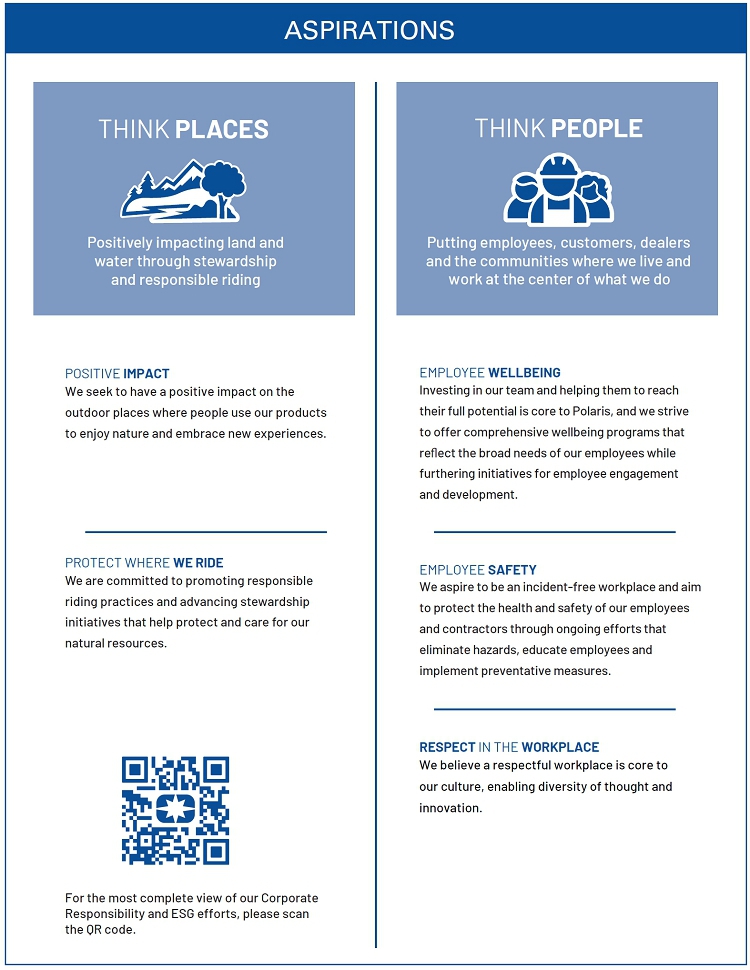 ASPIRATIONS

THINK PLACES

Positively impacting land and water through stewardship and responsible riding

POSITIVE IMPACT
We seek to have a positive impact on the outdoor places where people use our products to enjoy nature and embrace new experiences.

PROTECT WHERE WE RIDE
We are committed to promoting responsible riding practices and advancing stewardship initiatives that help protect and care for our natural resources.

For the most complete view of our Corporate Responsibility and ESG efforts, please scan the QR code.

THINK PEOPLE

Putting employees, customers, dealers and the communities where we live and work at the center of what we do

EMPLOYEE WELLBEING
Investing in our team and helping them to reach their full potential is core to Polaris, and we strive to offer comprehensive wellbeing programs that reflect the broad needs of our employees while furthering initiatives for employee engagement and development.

EMPLOYEE SAFETY
We aspire to be an incident-free workplace and aim to protect the health and safety of our employees and contractors through ongoing efforts that eliminate hazards, educate employees and implement preventative measures.

RESPECT IN THE WORKPLACE
We believe a respectful workplace is core to our culture, enabling diversity of thought and innovation.